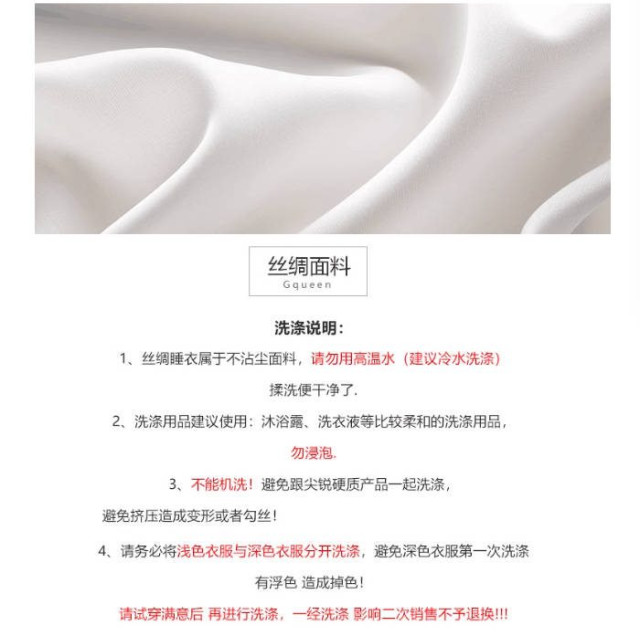 丝绸面料
Gqueen

洗涤说明：

1、丝绸睡衣属于不沾尘面料，请勿用高温水（建议冷水洗涤）揉洗便干净了.

2、洗涤用品建议使用：沐浴露、洗衣液等比较柔和的洗涤用品，勿浸泡.

3、不能机洗！避免跟尖锐硬质产品一起洗涤，避免挤压造成变形或者勾丝！

4、请务必将浅色衣服与深色衣服分开洗涤，避免深色衣服第一次洗涤有浮色 造成掉色！

请试穿满意后 再进行洗涤，一经洗涤 影响二次销售不予退换!!!